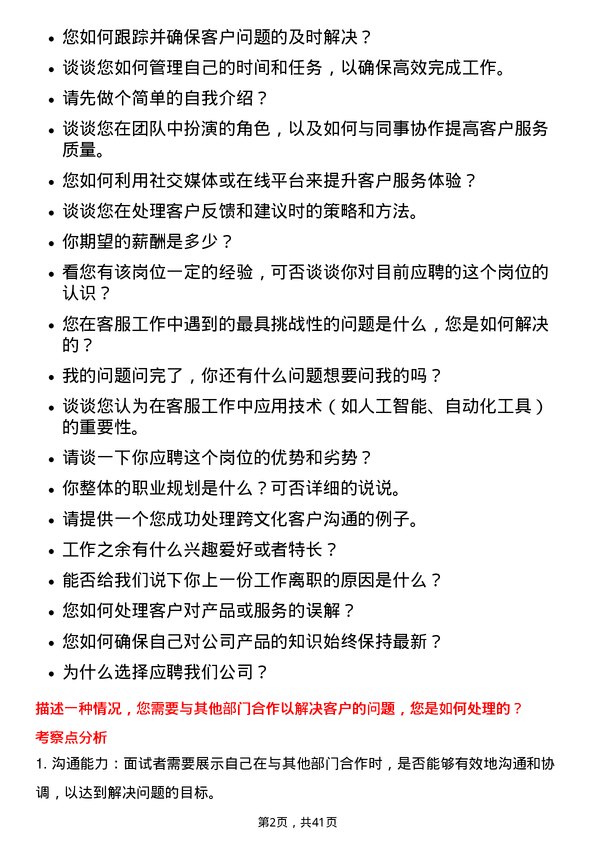 • 您如何跟踪并确保客户问题的及时解决？

• 谈谈您如何管理自己的时间和任务，以确保高效完成工作。

• 请先做个简单的自我介绍？

• 谈谈您在团队中扮演的角色，以及如何与同事协作提高客户服务质量。

• 您如何利用社交媒体或在线平台来提升客户服务体验？

• 谈谈您在处理客户反馈和建议时的策略和方法。

• 你期望的薪酬是多少？

• 看您有该岗位一定的经验，可否谈谈你对目前应聘的这个岗位的认识？

• 您在客服工作中遇到的最具挑战性的问题是什么，您是如何解决的？

• 我的问题问完了，你还有什么问题想要问我的吗？

• 谈谈您认为在客服工作中应用技术（如人工智能、自动化工具）的重要性。

• 请谈一下你应聘这个岗位的优势和劣势？

• 你整体的职业规划是什么？可否详细的说说。

• 请提供一个您成功处理跨文化客户沟通的例子。

• 工作之余有什么兴趣爱好或者特长？

• 能否给我们说下你上一份工作离职的原因是什么？

• 您如何处理客户对产品或服务的误解？

• 您如何确保自己对公司产品的知识始终保持最新？

• 为什么选择应聘我们公司？

描述一种情况，您需要与其他部门合作以解决客户的问题，您是如何处理的？

考察点分析

1. 沟通能力：面试者需要展示自己在与其他部门合作时，是否能够有效地沟通和协调，以达到解决问题的目标。

第2页，共41页